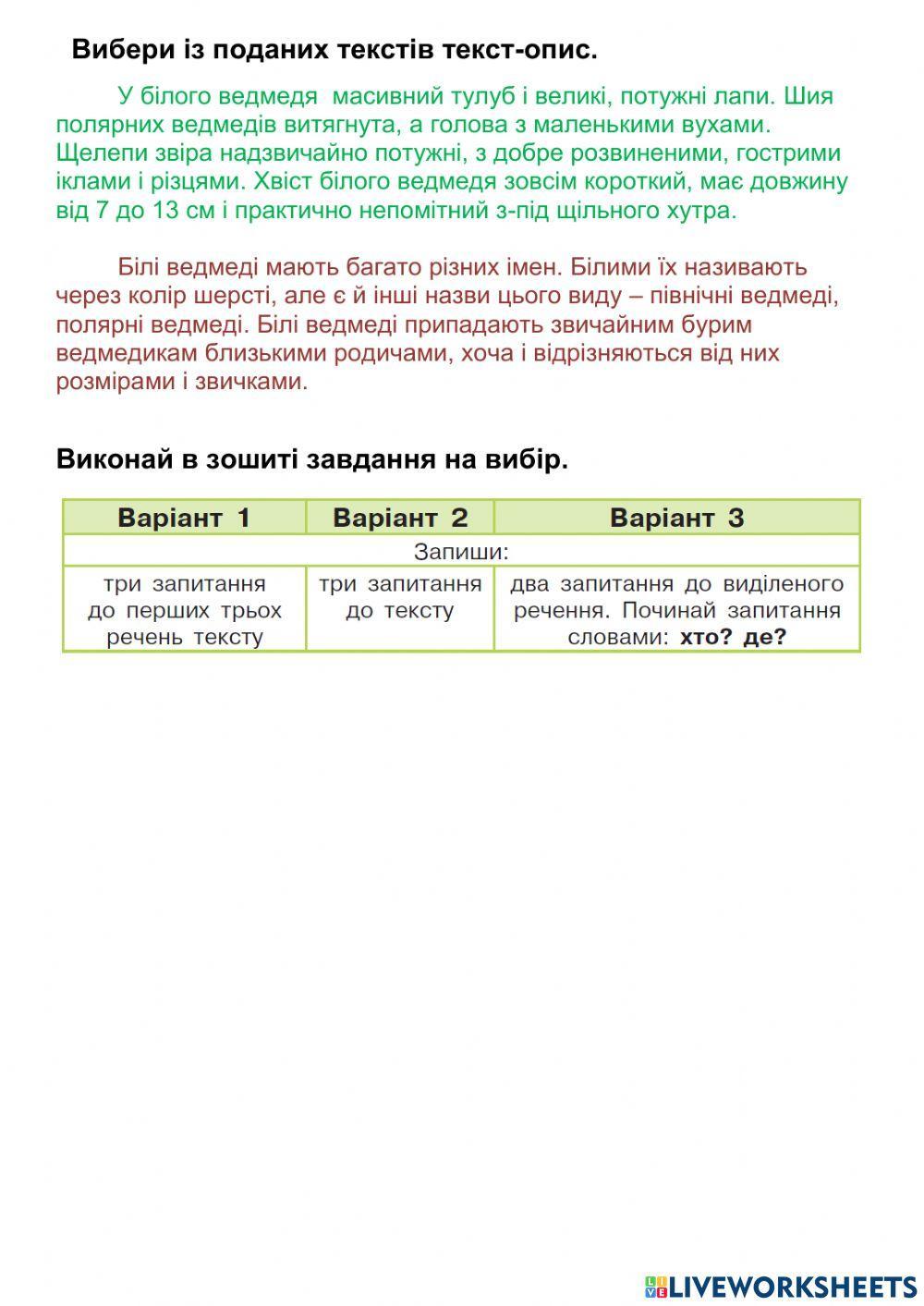 Вибери із поданих текстів текст-опис.

У білого ведмедя масивний тулуб і великі, потужні лапи. Шия полярних ведмедів витягнута, а голова з маленькими вухами. Щелепи звіра надзвичайно потужні, з добре розвиненими, гострими іклами і різцями. Хвіст білого ведмедя зовсім короткий, має довжину від 7 до 13 см і практично непомітний з-під щільного хутра.

Білі ведмеді мають багато різних імен. Білими їх називають через колір шерсті, але є й інші назви цього виду – північні ведмеді, полярні ведмеді. Білі ведмеді припадають звичайним бурим ведмедикам близькими родичами, хоча і відрізняються від них розмірами і звичками.

Виконай в зошиті завдання на вибір.

| Варіант 1 | Варіант 2 | Варіант 3 |
|---|---|---|
| Запиши: | | |
| три запитання до перших трьох речень тексту | три запитання до тексту | два запитання до виділеного речення. Починай запитання словами: **хто? де?** |

LIVEWORKSHEETS